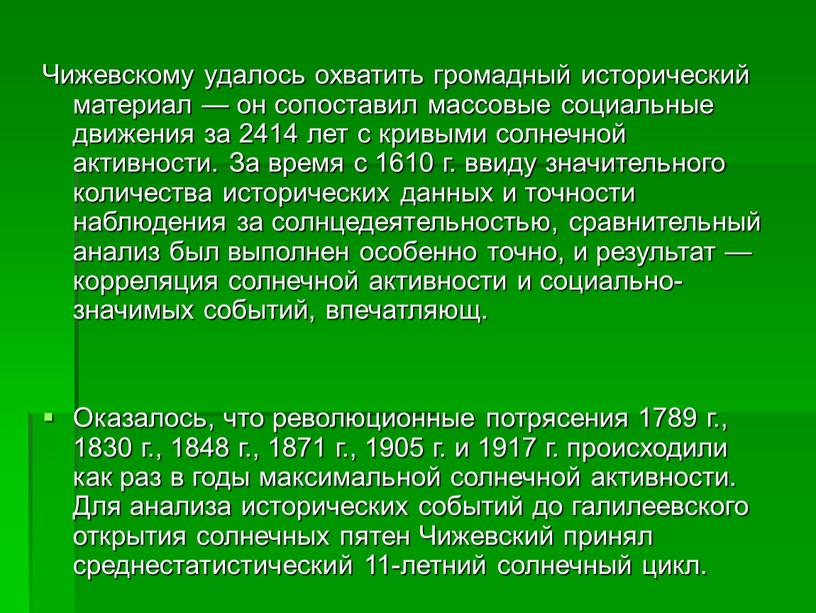 Чижевскому удалось охватить громадный исторический материал — он сопоставил массовые социальные движения за 2414 лет с кривыми солнечной активности. За время с 1610 г. ввиду значительного количества исторических данных и точности наблюдения за солнцедеятельностью, сравнительный анализ был выполнен особенно точно, и результат — корреляция солнечной активности и социально-значимых событий, впечатляющ.

Оказалось, что революционные потрясения 1789 г., 1830 г., 1848 г., 1871 г., 1905 г. и 1917 г. происходили как раз в годы максимальной солнечной активности. Для анализа исторических событий до галилеевского открытия солнечных пятен Чижевский принял среднестатистический 11-летний солнечный цикл.